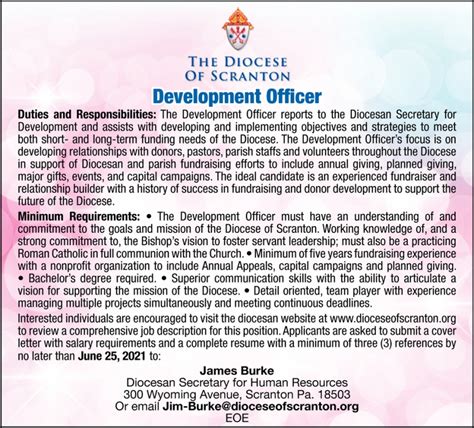 THE DIOCESE
OF SCRANTON

Development Officer

Duties and Responsibilities: The Development Officer reports to the Diocesan Secretary for Development and assists with developing and implementing objectives and strategies to meet both short- and long-term funding needs of the Diocese. The Development Officer's focus is on developing relationships with donors, pastors, parish staffs and volunteers throughout the Diocese in support of Diocesan and parish fundraising efforts to include annual giving, planned giving, major gifts, events, and capital campaigns. The ideal candidate is an experienced fundraiser and relationship builder with a history of success in fundraising and donor development to support the future of the Diocese.

Minimum Requirements: • The Development Officer must have an understanding of and commitment to the goals and mission of the Diocese of Scranton. Working knowledge of, and a strong commitment to, the Bishop's vision to foster servant leadership; must also be a practicing Roman Catholic in full communion with the Church. • Minimum of five years fundraising experience with a nonprofit organization to include Annual Appeals, capital campaigns and planned giving. • Bachelor's degree required. • Superior communication skills with the ability to articulate a vision for supporting the mission of the Diocese. • Detail oriented, team player with experience managing multiple projects simultaneously and meeting continuous deadlines.

Interested individuals are encouraged to visit the diocesan website at www.dioceseofscranton.org to review a comprehensive job description for this position. Applicants are asked to submit a cover letter with salary requirements and a complete resume with a minimum of three (3) references by no later than June 25, 2021 to:

James Burke
Diocesan Secretary for Human Resources
300 Wyoming Avenue, Scranton Pa. 18503
Or email Jim-Burke@dioceseofscranton.org
EOE